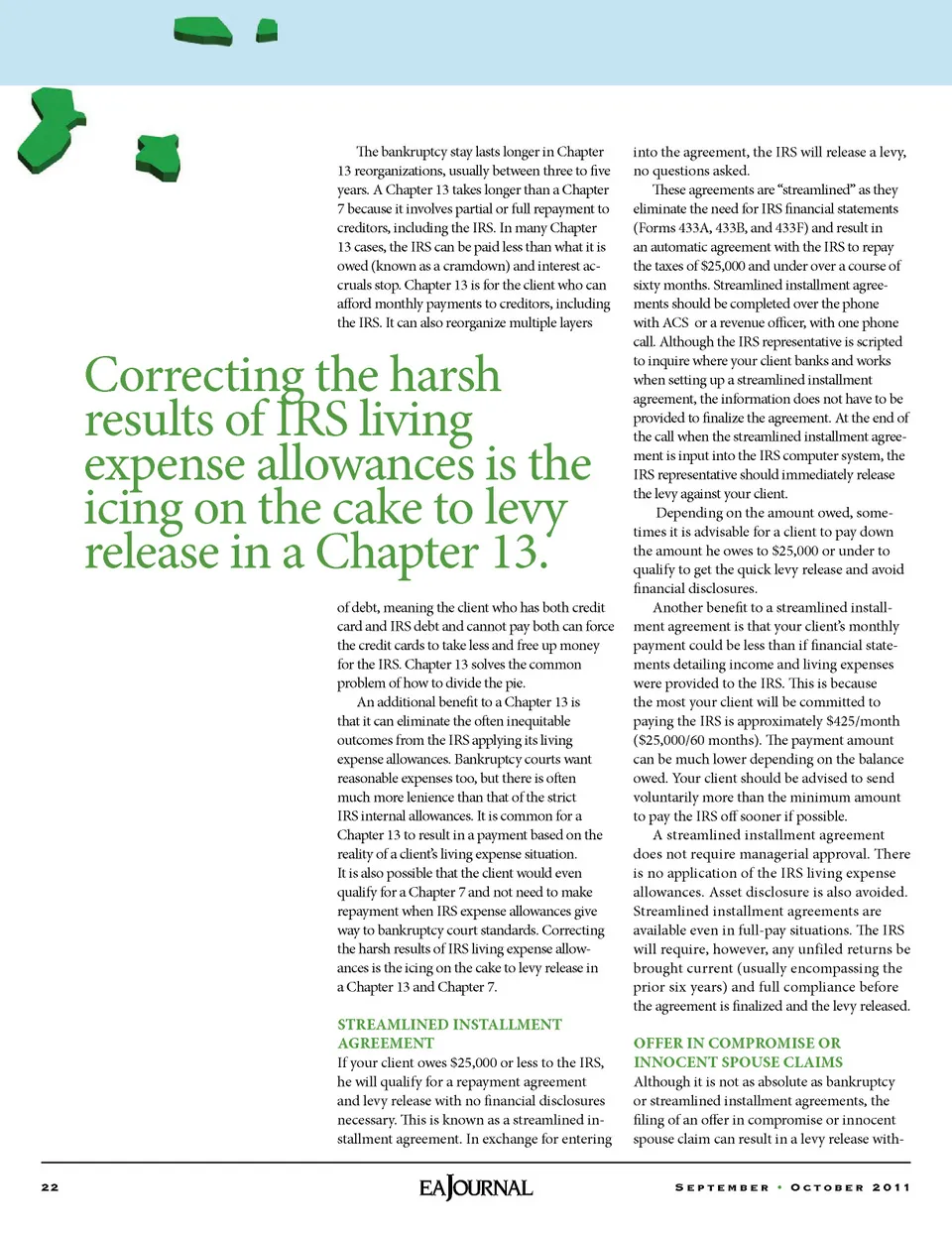 The bankruptcy stay lasts longer in Chapter 13 reorganizations, usually between three to five years. A Chapter 13 takes longer than a Chapter 7 because it involves partial or full repayment to creditors, including the IRS. In many Chapter 13 cases, the IRS can be paid less than what it is owed (known as a cramdown) and interest accruals stop. Chapter 13 is for the client who can afford monthly payments to creditors, including the IRS. It can also reorganize multiple layers

Correcting the harsh results of IRS living expense allowances is the icing on the cake to levy release in a Chapter 13.

of debt, meaning the client who has both credit card and IRS debt and cannot pay both can force the credit cards to take less and free up money for the IRS. Chapter 13 solves the common problem of how to divide the pie.

An additional benefit to a Chapter 13 is that it can eliminate the often inequitable outcomes from the IRS applying its living expense allowances. Bankruptcy courts want reasonable expenses too, but there is often much more lenience than that of the strict IRS internal allowances. It is common for a Chapter 13 to result in a payment based on the reality of a client's living expense situation. It is also possible that the client would even qualify for a Chapter 7 and not need to make repayment when IRS expense allowances give way to bankruptcy court standards. Correcting the harsh results of IRS living expense allowances is the icing on the cake to levy release in a Chapter 13 and Chapter 7.

STREAMLINED INSTALLMENT AGREEMENT

If your client owes $25,000 or less to the IRS, he will qualify for a repayment agreement and levy release with no financial disclosures necessary. This is known as a streamlined installment agreement. In exchange for entering into the agreement, the IRS will release a levy, no questions asked.

These agreements are "streamlined" as they eliminate the need for IRS financial statements (Forms 433A, 433B, and 433F) and result in an automatic agreement with the IRS to repay the taxes of $25,000 and under over a course of sixty months. Streamlined installment agreements should be completed over the phone with ACS or a revenue officer, with one phone call. Although the IRS representative is scripted to inquire where your client banks and works when setting up a streamlined installment agreement, the information does not have to be provided to finalize the agreement. At the end of the call when the streamlined installment agreement is input into the IRS computer system, the IRS representative should immediately release the levy against your client.

Depending on the amount owed, sometimes it is advisable for a client to pay down the amount he owes to $25,000 or under to qualify to get the quick levy release and avoid financial disclosures.

Another benefit to a streamlined installment agreement is that your client's monthly payment could be less than if financial statements detailing income and living expenses were provided to the IRS. This is because the most your client will be committed to paying the IRS is approximately $425/month ($25,000/60 months). The payment amount can be much lower depending on the balance owed. Your client should be advised to send voluntarily more than the minimum amount to pay the IRS off sooner if possible.

A streamlined installment agreement does not require managerial approval. There is no application of the IRS living expense allowances. Asset disclosure is also avoided. Streamlined installment agreements are available even in full-pay situations. The IRS will require, however, any unfiled returns be brought current (usually encompassing the prior six years) and full compliance before the agreement is finalized and the levy released.

OFFER IN COMPROMISE OR INNOCENT SPOUSE CLAIMS

Although it is not as absolute as bankruptcy or streamlined installment agreements, the filing of an offer in compromise or innocent spouse claim can result in a levy release with-

22 EA JOURNAL SEPTEMBER • OCTOBER 2011